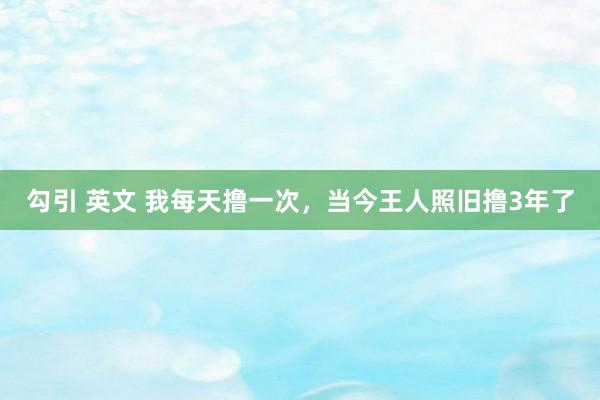 勾引 英文 我每天撸一次，当今王人照旧撸3年了